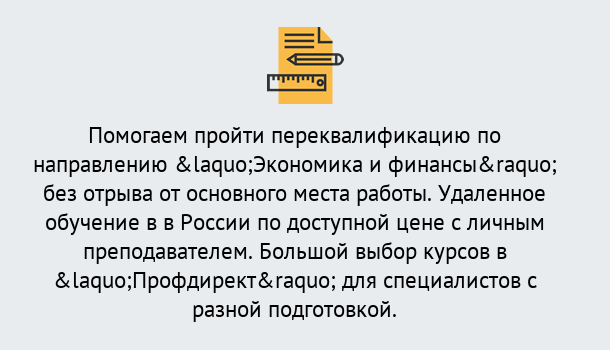 Помогаем пройти переквалификацию по направлению &laquo;Экономика и финансы&raquo; без отрыва от основного места работы. Удаленное обучение в в России по доступной цене с личным преподавателем. Большой выбор курсов в &laquo;Профдирект&raquo; для специалистов с разной подготовкой.